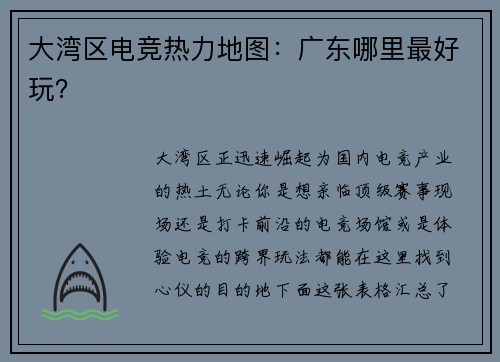 大湾区电竞热力地图：广东哪里最好玩?

大湾区正迅速崛起为国内电竞产业的热土无论你是想亲临顶级赛事现场还是打卡前沿的电竞场馆或是体验电竞的跨界玩法都能在这里找到心仪的目的地下面这张表格汇总了